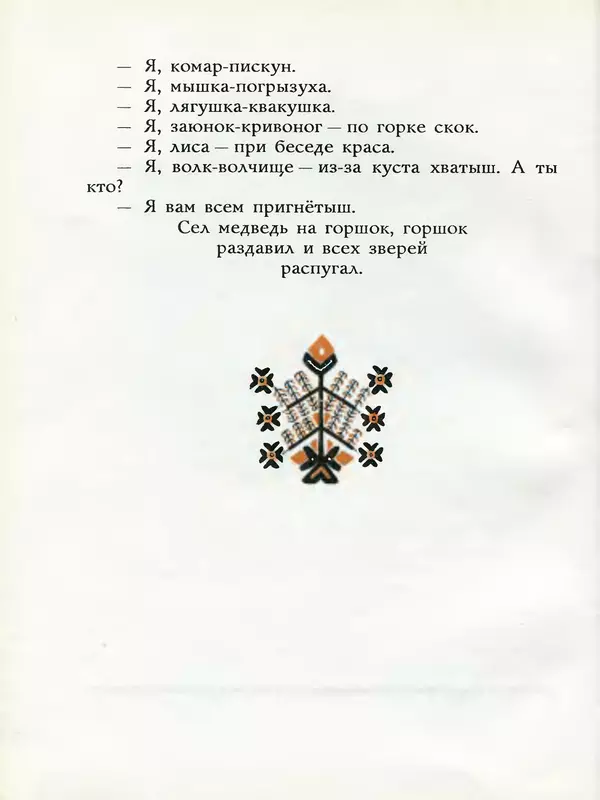 — Я, комар-пискун.
— Я, мышка-погрызуха.
— Я, лягушка-квакушка.
— Я, заюнок-кривоног — по горке скок.
— Я, лиса — при беседе краса.
— Я, волк-волчище — из-за куста хватыш. А ты кто?
— Я вам всем пригнётыш.

Сел медведь на горшок, горшок раздавил и всех зверей распугал.